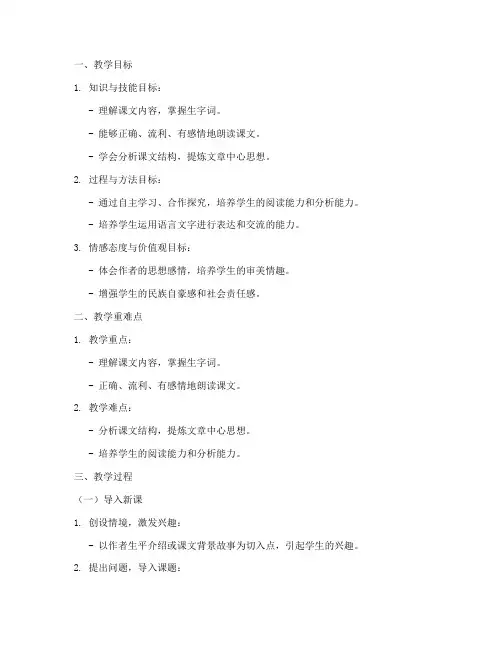 一、教学目标

1. 知识与技能目标：

- 理解课文内容，掌握生字词。

- 能够正确、流利、有感情地朗读课文。

- 学会分析课文结构，提炼文章中心思想。

2. 过程与方法目标：

- 通过自主学习、合作探究，培养学生的阅读能力和分析能力。

- 培养学生运用语言文字进行表达和交流的能力。

3. 情感态度与价值观目标：

- 体会作者的思想感情，培养学生的审美情趣。

- 增强学生的民族自豪感和社会责任感。

二、教学重难点

1. 教学重点：

- 理解课文内容，掌握生字词。

- 正确、流利、有感情地朗读课文。

2. 教学难点：

- 分析课文结构，提炼文章中心思想。

- 培养学生的阅读能力和分析能力。

三、教学过程

（一）导入新课

1. 创设情境，激发兴趣：

- 以作者生平介绍或课文背景故事为切入点，引起学生的兴趣。

2. 提出问题，导入课题：